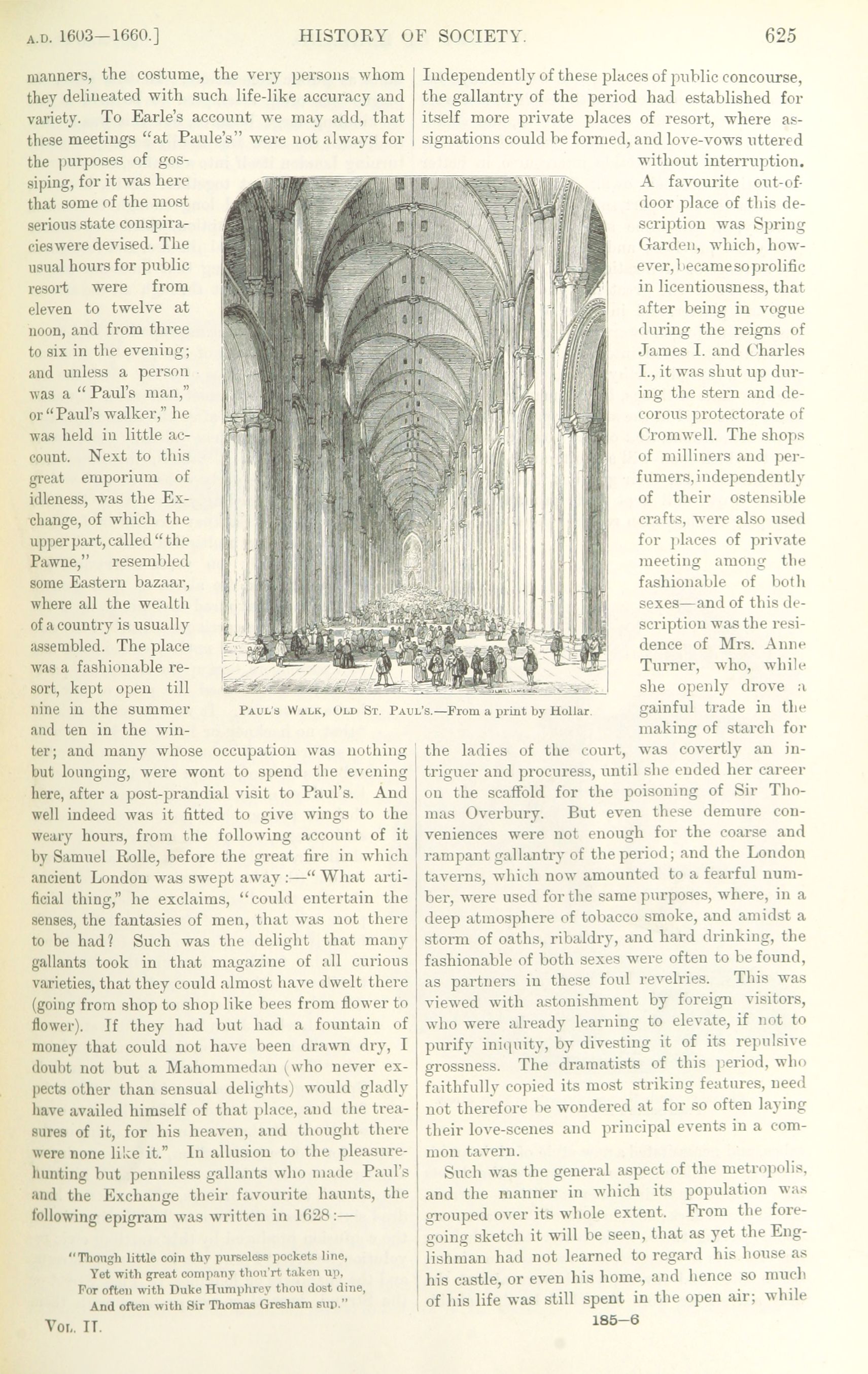 A.D. 1603—1660.] HISTORY OF SOCIETY. 625

manners, the costume, the very persons whom they delineated with such life-like accuracy and variety. To Earle's account we may add, that these meetings "at Paule's" were not always for the purposes of gossiping, for it was here that some of the most serious state conspiracies were devised. The usual hours for public resort were from eleven to twelve at noon, and from three to six in the evening; and unless a person was a "Paul's man," or "Paul's walker," he was held in little account. Next to this great emporium of idleness, was the Exchange, of which the upper part, called "the Pawne," resembled some Eastern bazaar, where all the wealth of a country is usually assembled. The place was a fashionable resort, kept open till nine in the summer and ten in the winter; and many whose occupation was nothing but lounging, were wont to spend the evening here, after a post-prandial visit to Paul's. And well indeed was it fitted to give wings to the weary hours, from the following account of it by Samuel Rolle, before the great fire in which ancient London was swept away:—"What artificial thing," he exclaims, "could entertain the senses, the fantasies of men, that was not there to be had? Such was the delight that many gallants took in that magazine of all curious varieties, that they could almost have dwelt there (going from shop to shop like bees from flower to flower). If they had but had a fountain of money that could not have been drawn dry, I doubt not but a Mahommedan (who never expects other than sensual delights) would gladly have availed himself of that place, and the treasures of it, for his heaven, and thought there were none like it." In allusion to the pleasure-hunting but penniless gallants who made Paul's and the Exchange their favourite haunts, the following epigram was written in 1628:—

"Though little coin thy purseless pockets line,
Yet with great company thou'rt taken up,
For often with Duke Humphrey thou dost dine,
And often with Sir Thomas Gresham sup."

VOL. II.

PAUL'S WALK, OLD ST. PAUL'S.—From a print by Hollar.

Independently of these places of public concourse, the gallantry of the period had established for itself more private places of resort, where assignations could be formed, and love-vows uttered without interruption. A favourite out-of-door place of this description was Spring Garden, which, however, became so prolific in licentiousness, that after being in vogue during the reigns of James I. and Charles I., it was shut up during the stern and decorous protectorate of Cromwell. The shops of milliners and perfumers, independently of their ostensible crafts, were also used for places of private meeting among the fashionable of both sexes—and of this description was the residence of Mrs. Anne Turner, who, while she openly drove a gainful trade in the making of starch for the ladies of the court, was covertly an intriguer and procuress, until she ended her career on the scaffold for the poisoning of Sir Thomas Overbury. But even these demure conveniences were not enough for the coarse and rampant gallantry of the period; and the London taverns, which now amounted to a fearful number, were used for the same purposes, where, in a deep atmosphere of tobacco smoke, and amidst a storm of oaths, ribaldry, and hard drinking, the fashionable of both sexes were often to be found, as partners in these foul revelries. This was viewed with astonishment by foreign visitors, who were already learning to elevate, if not to purify iniquity, by divesting it of its repulsive grossness. The dramatists of this period, who faithfully copied its most striking features, need not therefore be wondered at for so often laying their love-scenes and principal events in a common tavern.

Such was the general aspect of the metropolis, and the manner in which its population was grouped over its whole extent. From the foregoing sketch it will be seen, that as yet the Englishman had not learned to regard his house as his castle, or even his home, and hence so much of his life was still spent in the open air; while

185—6